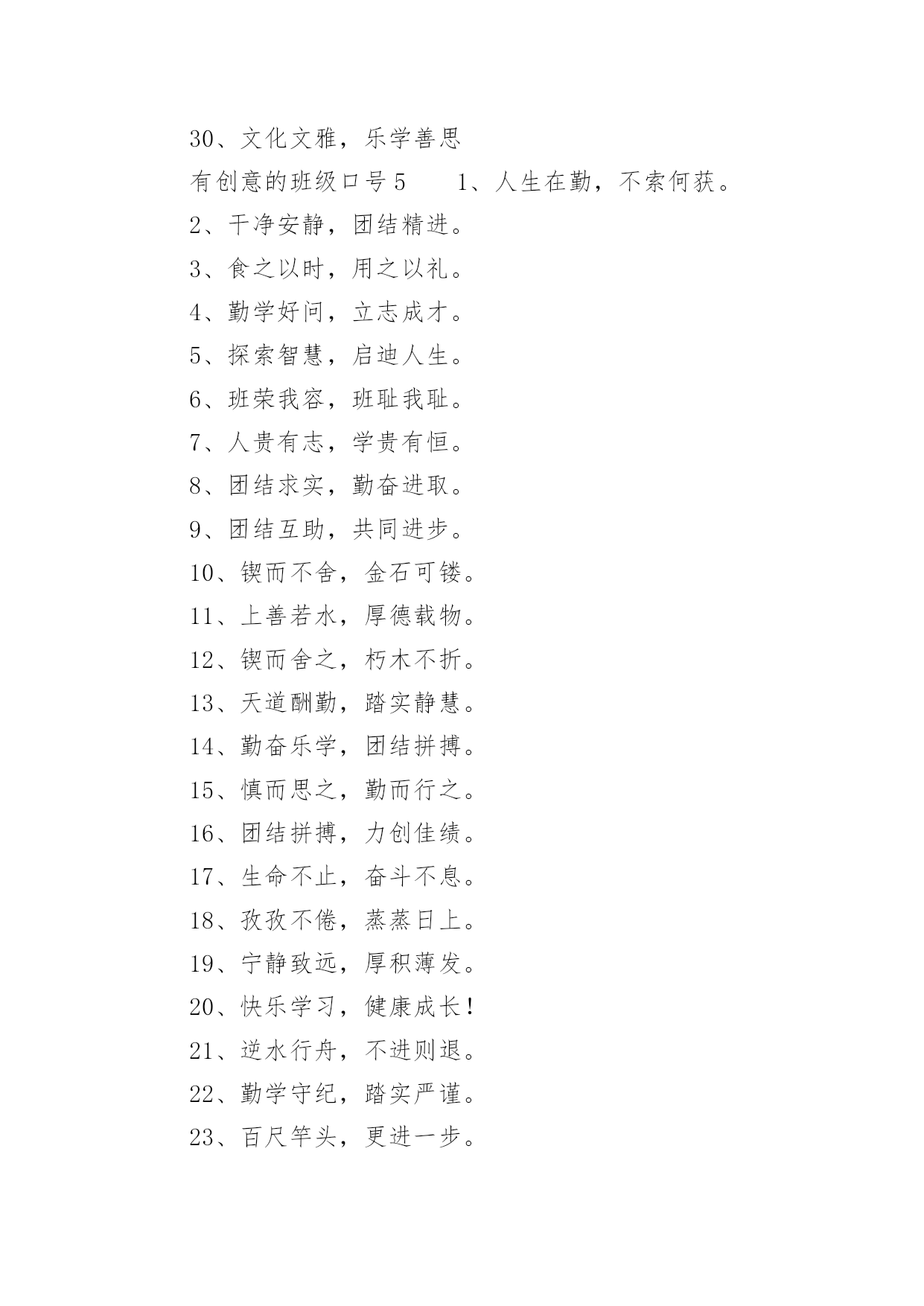 30、文化文雅，乐学善思

有创意的班级口号 5　　1、人生在勤，不索何获。

2、干净安静，团结精进。

3、食之以时，用之以礼。

4、勤学好问，立志成才。

5、探索智慧，启迪人生。

6、班荣我容，班耻我耻。

7、人贵有志，学贵有恒。

8、团结求实，勤奋进取。

9、团结互助，共同进步。

10、锲而不舍，金石可镂。

11、上善若水，厚德载物。

12、锲而舍之，朽木不折。

13、天道酬勤，踏实静慧。

14、勤奋乐学，团结拼搏。

15、慎而思之，勤而行之。

16、团结拼搏，力创佳绩。

17、生命不止，奋斗不息。

18、孜孜不倦，蒸蒸日上。

19、宁静致远，厚积薄发。

20、快乐学习，健康成长！

21、逆水行舟，不进则退。

22、勤学守纪，踏实严谨。

23、百尺竿头，更进一步。